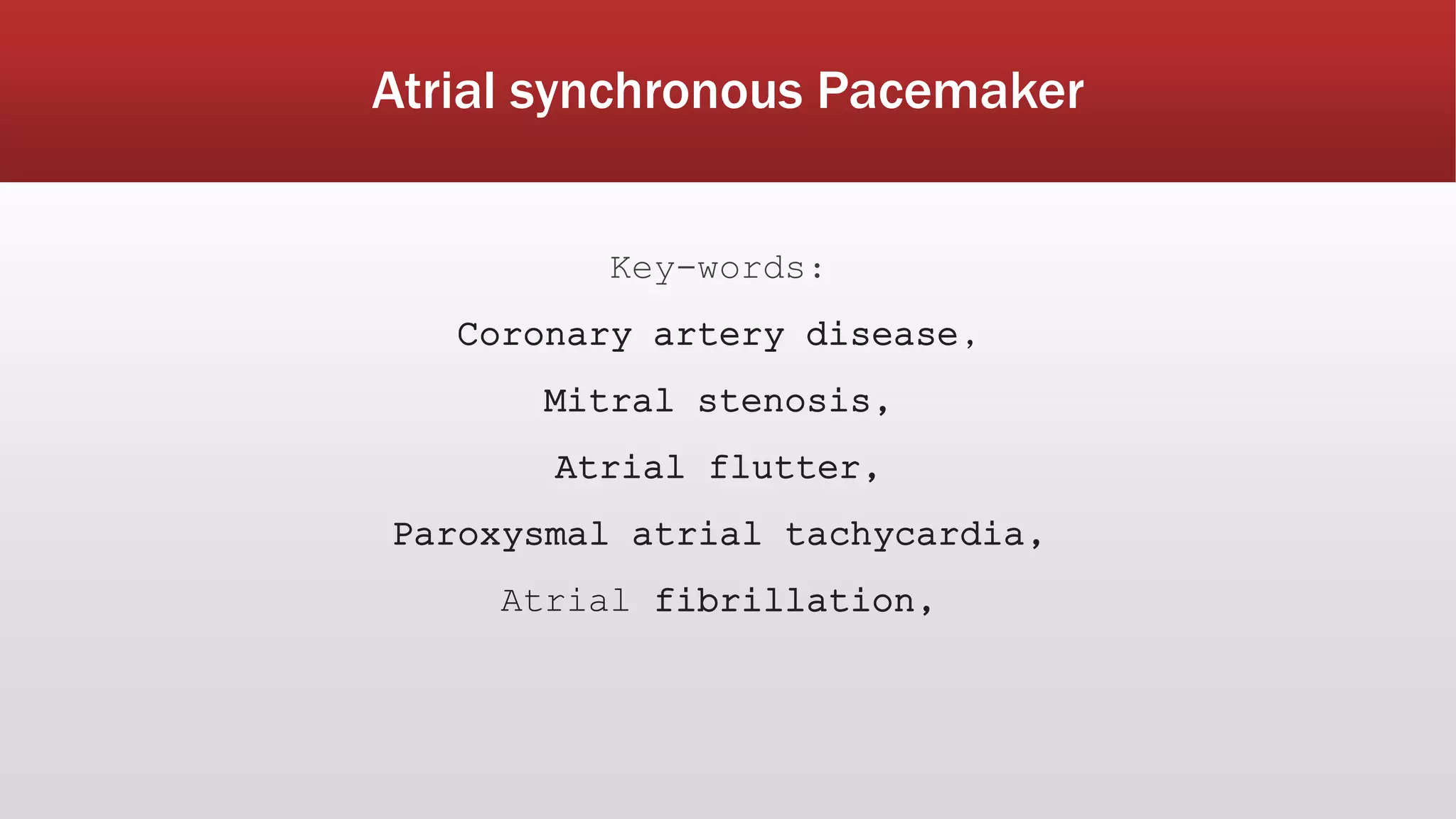 Atrial synchronous Pacemaker

Key-words:

Coronary artery disease,

Mitral stenosis,

Atrial flutter,

Paroxysmal atrial tachycardia,

Atrial fibrillation,